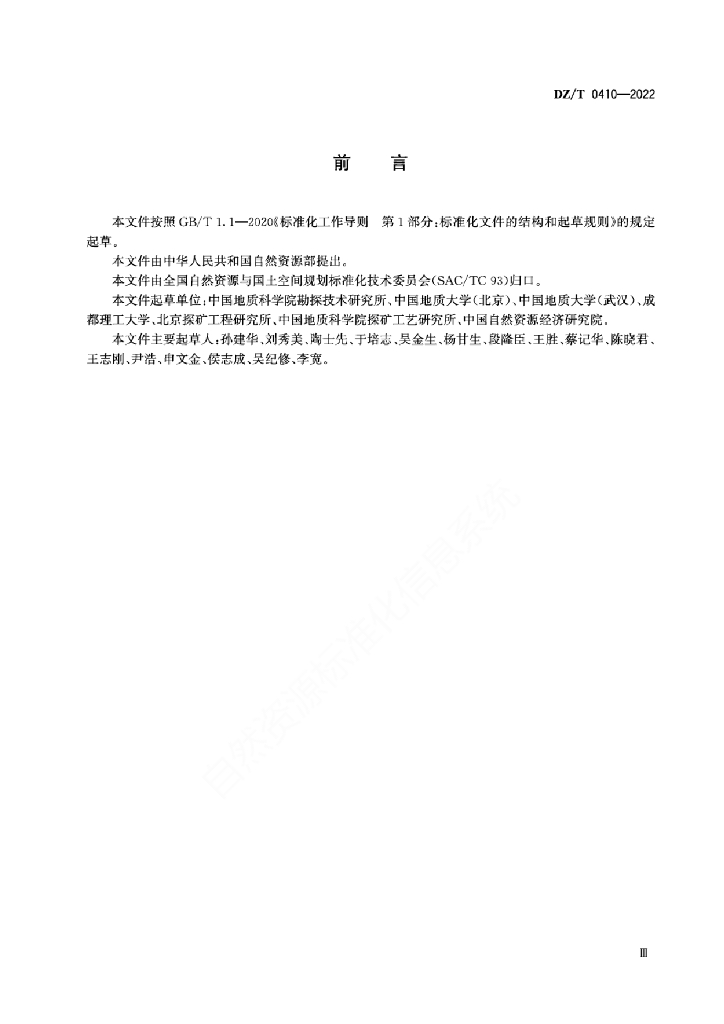 DZ/T 0410—2022

前　言

本文件按照 GB/T 1.1—2020《标准化工作导则　第 1 部分：标准化文件的结构和起草规则》的规定起草。

本文件由中华人民共和国自然资源部提出。

本文件由全国自然资源与国土空间规划标准化技术委员会(SAC/TC 93)归口。

本文件起草单位：中国地质科学院勘探技术研究所、中国地质大学(北京)、中国地质大学(武汉)、成都理工大学、北京探矿工程研究所、中国地质科学院探矿工艺研究所、中国自然资源经济研究院。

本文件主要起草人：孙建华、刘秀美、陶士先、于培志、吴金生、杨甘生、段隆臣、王胜、蔡记华、陈晓君、王志刚、尹浩、申文金、侯志成、吴纪修、李宽。

自然资源标准化信息系统

Ⅲ